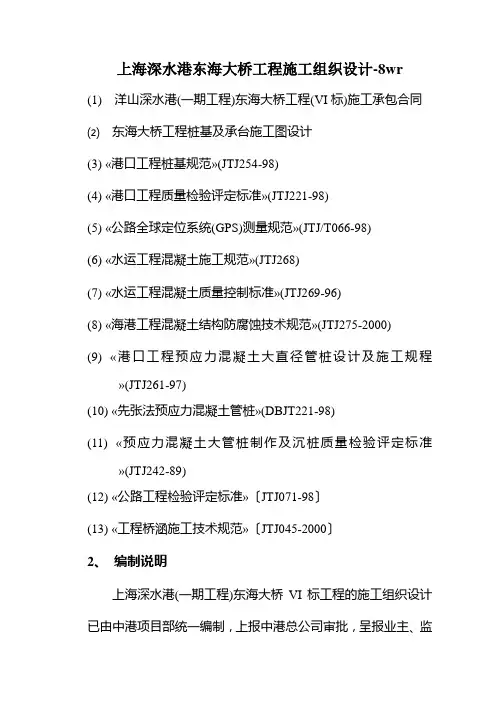 上海深水港东海大桥工程施工组织设计-8wr

(1) 洋山深水港(一期工程)东海大桥工程(VI 标)施工承包合同

(2) 东海大桥工程桩基及承台施工图设计

(3) «港口工程桩基规范»(JTJ254-98)

(4) «港口工程质量检验评定标准»(JTJ221-98)

(5) «公路全球定位系统(GPS)测量规范»(JTJ/T066-98)

(6) «水运工程混凝土施工规范»(JTJ268)

(7) «水运工程混凝土质量控制标准»(JTJ269-96)

(8) «海港工程混凝土结构防腐蚀技术规范»(JTJ275-2000)

(9) «港口工程预应力混凝土大直径管桩设计及施工规程»(JTJ261-97)

(10) «先张法预应力混凝土管桩»(DBJT221-98)

(11) «预应力混凝土大管桩制作及沉桩质量检验评定标准»(JTJ242-89)

(12) «公路工程检验评定标准»〔JTJ071-98〕

(13) «工程桥涵施工技术规范»〔JTJ045-2000〕

2、 编制说明

上海深水港(一期工程)东海大桥 VI 标工程的施工组织设计已由中港项目部统一编制，上报中港总公司审批，呈报业主、监